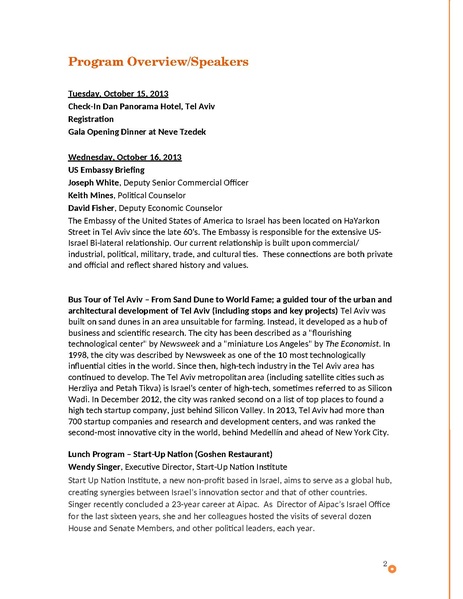 Program Overview/Speakers

Tuesday, October 15, 2013
Check-In Dan Panorama Hotel, Tel Aviv
Registration
Gala Opening Dinner at Neve Tzedek

Wednesday, October 16, 2013
US Embassy Briefing
Joseph White, Deputy Senior Commercial Officer
Keith Mines, Political Counselor
David Fisher, Deputy Economic Counselor
The Embassy of the United States of America to Israel has been located on HaYarkon Street in Tel Aviv since the late 60's. The Embassy is responsible for the extensive US-Israel Bi-lateral relationship. Our current relationship is built upon commercial/ industrial, political, military, trade, and cultural ties. These connections are both private and official and reflect shared history and values.

Bus Tour of Tel Aviv – From Sand Dune to World Fame; a guided tour of the urban and architectural development of Tel Aviv (including stops and key projects) Tel Aviv was built on sand dunes in an area unsuitable for farming. Instead, it developed as a hub of business and scientific research. The city has been described as a "flourishing technological center" by Newsweek and a "miniature Los Angeles" by The Economist. In 1998, the city was described by Newsweek as one of the 10 most technologically influential cities in the world. Since then, high-tech industry in the Tel Aviv area has continued to develop. The Tel Aviv metropolitan area (including satellite cities such as Herzliya and Petah Tikva) is Israel's center of high-tech, sometimes referred to as Silicon Wadi. In December 2012, the city was ranked second on a list of top places to found a high tech startup company, just behind Silicon Valley. In 2013, Tel Aviv had more than 700 startup companies and research and development centers, and was ranked the second-most innovative city in the world, behind Medellín and ahead of New York City.

Lunch Program – Start-Up Nation (Goshen Restaurant)
Wendy Singer, Executive Director, Start-Up Nation Institute
Start Up Nation Institute, a new non-profit based in Israel, aims to serve as a global hub, creating synergies between Israel's innovation sector and that of other countries. Singer recently concluded a 23-year career at Aipac. As Director of Aipac's Israel Office for the last sixteen years, she and her colleagues hosted the visits of several dozen House and Senate Members, and other political leaders, each year.

2